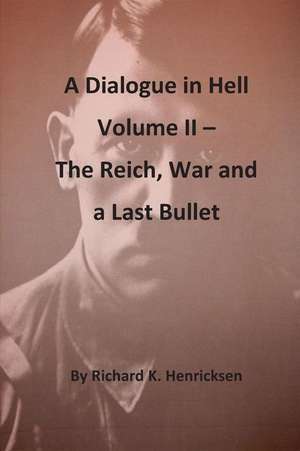 A Dialogue in Hell
Volume II –
The Reich, War and
a Last Bullet

By Richard K. Henricksen